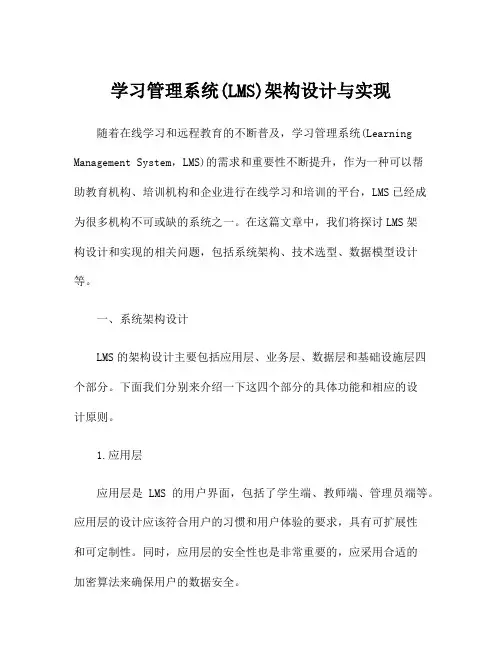 学习管理系统(LMS)架构设计与实现

随着在线学习和远程教育的不断普及，学习管理系统(Learning Management System，LMS)的需求和重要性不断提升，作为一种可以帮助教育机构、培训机构和企业进行在线学习和培训的平台，LMS已经成为很多机构不可或缺的系统之一。在这篇文章中，我们将探讨LMS架构设计和实现的相关问题，包括系统架构、技术选型、数据模型设计等。

一、系统架构设计

LMS的架构设计主要包括应用层、业务层、数据层和基础设施层四个部分。下面我们分别来介绍一下这四个部分的具体功能和相应的设计原则。

1.应用层

应用层是 LMS 的用户界面，包括了学生端、教师端、管理员端等。应用层的设计应该符合用户的习惯和用户体验的要求，具有可扩展性和可定制性。同时，应用层的安全性也是非常重要的，应采用合适的加密算法来确保用户的数据安全。